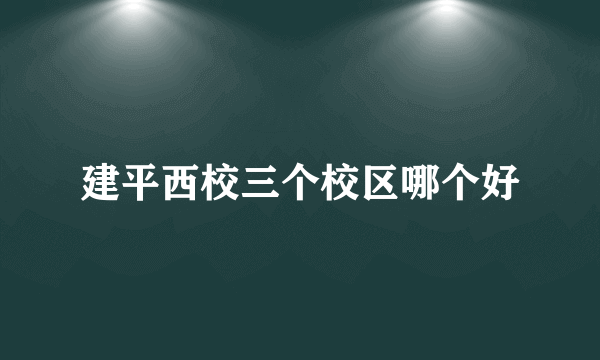 建平西校三个校区哪个好